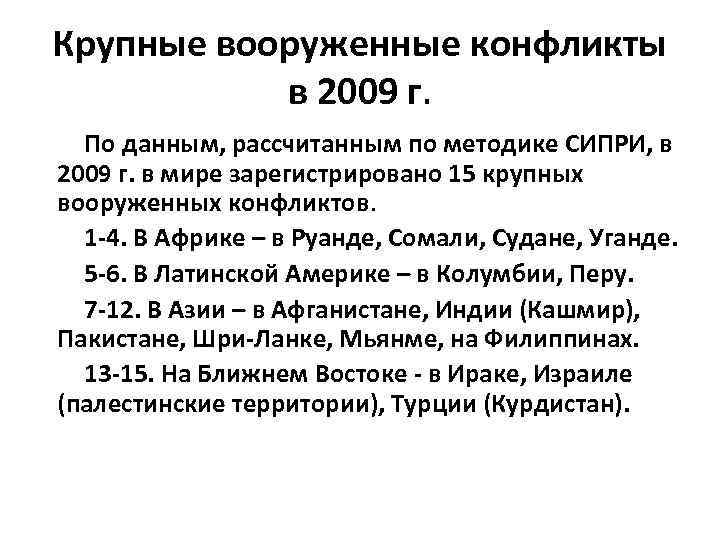 Крупные вооруженные конфликты в 2009 г.

По данным, рассчитанным по методике СИПРИ, в 2009 г. в мире зарегистрировано 15 крупных вооруженных конфликтов.

1-4. В Африке – в Руанде, Сомали, Судане, Уганде.

5-6. В Латинской Америке – в Колумбии, Перу.

7-12. В Азии – в Афганистане, Индии (Кашмир), Пакистане, Шри-Ланке, Мьянме, на Филиппинах.

13-15. На Ближнем Востоке - в Ираке, Израиле (палестинские территории), Турции (Курдистан).